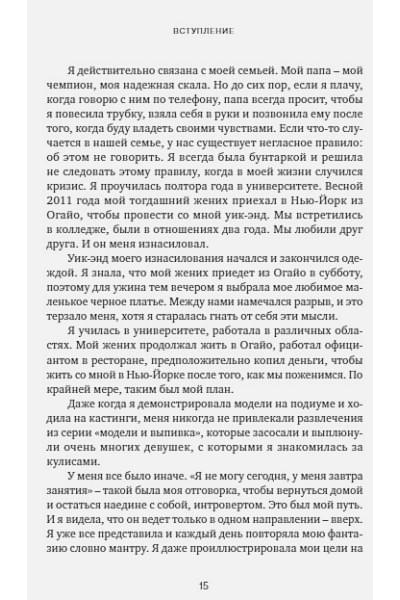 ВСТУПЛЕНИЕ

Я действительно связана с моей семьей. Мой папа – мой чемпион, моя надежная скала. Но до сих пор, если я плачу, когда говорю с ним по телефону, папа всегда просит, чтобы я повесила трубку, взяла себя в руки и позвонила ему после того, когда буду владеть своими чувствами. Если что-то случается в нашей семье, у нас существует негласное правило: об этом не говорить. Я всегда была бунтаркой и решила не следовать этому правилу, когда в моей жизни случился кризис. Я проучилась полтора года в университете. Весной 2011 года мой тогдашний жених приехал в Нью-Йорк из Огайо, чтобы провести со мной уик-энд. Мы встретились в колледже, были в отношениях два года. Мы любили друг друга. И он меня изнасиловал.

Уик-энд моего изнасилования начался и закончился одеждой. Я знала, что мой жених приедет из Огайо в субботу, поэтому для ужина тем вечером я выбрала мое любимое маленькое черное платье. Между нами намечался разрыв, и это терзало меня, хотя я старалась гнать от себя эти мысли.

Я училась в университете, работала в различных областях. Мой жених продолжал жить в Огайо, работал официантом в ресторане, предположительно копил деньги, чтобы жить со мной в Нью-Йорке после того, как мы поженимся. По крайней мере, таким был мой план.

Даже когда я демонстрировала модели на подиуме и ходила на кастинги, меня никогда не привлекали развлечения из серии «модели и выпивка», которые засосали и выплюнули очень многих девушек, с которыми я знакомилась за кулисами.

У меня все было иначе. «Я не могу сегодня, у меня завтра занятия» – такой была моя отговорка, чтобы вернуться домой и остаться наедине с собой, интровертом. Это был мой путь. И я видела, что он ведет только в одном направлении – вверх. Я уже все представила и каждый день повторяла мою фантазию словно мантру. Я даже проиллюстрировала мои цели на

15